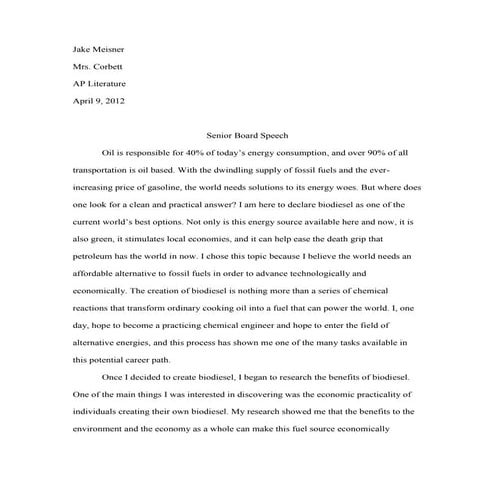 Jake Meisner

Mrs. Corbett

AP Literature

April 9, 2012

Senior Board Speech

Oil is responsible for 40% of today's energy consumption, and over 90% of all transportation is oil based. With the dwindling supply of fossil fuels and the ever-increasing price of gasoline, the world needs solutions to its energy woes. But where does one look for a clean and practical answer? I am here to declare biodiesel as one of the current world's best options. Not only is this energy source available here and now, it is also green, it stimulates local economies, and it can help ease the death grip that petroleum has the world in now. I chose this topic because I believe the world needs an affordable alternative to fossil fuels in order to advance technologically and economically. The creation of biodiesel is nothing more than a series of chemical reactions that transform ordinary cooking oil into a fuel that can power the world. I, one day, hope to become a practicing chemical engineer and hope to enter the field of alternative energies, and this process has shown me one of the many tasks available in this potential career path.

Once I decided to create biodiesel, I began to research the benefits of biodiesel. One of the main things I was interested in discovering was the economic practicality of individuals creating their own biodiesel. My research showed me that the benefits to the environment and the economy as a whole can make this fuel source economically